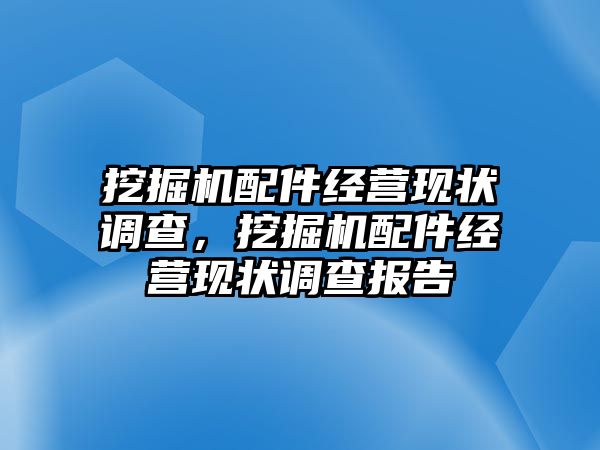 挖掘机配件经营现状调查，挖掘机配件经营现状调查报告